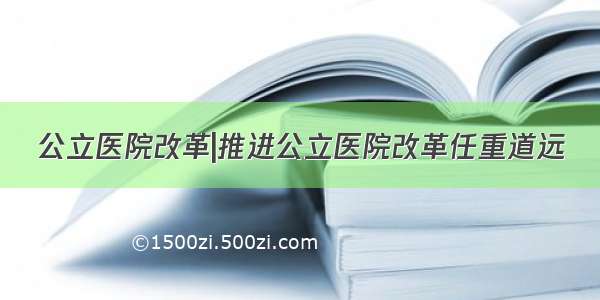 公立医院改革|推进公立医院改革任重道远

©1500zi.500zi.com